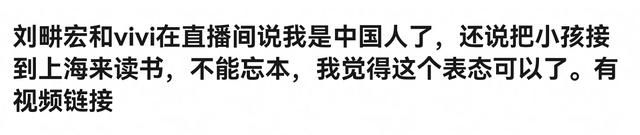 刘畊宏和vivi在直播间说我是中国人了，还说把小孩接到上海来读书，不能忘本，我觉得这个表态可以了。有视频链接